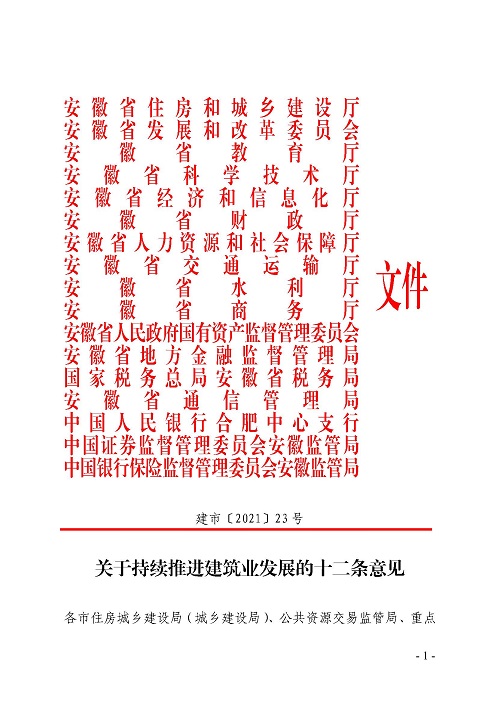 安徽省住房和城乡建设厅
安徽省发展和改革委员会
安徽省教育厅
安徽省科学技术厅
安徽省经济和信息化厅
安徽省财政厅
安徽省人力资源和社会保障厅
安徽省交通运输厅
安徽省水利厅
安徽省商务厅
安徽省人民政府国有资产监督管理委员会
安徽省地方金融监督管理局
国家税务总局安徽省税务局
安徽省通信管理局
中国人民银行合肥中心支行
中国证券监督管理委员会安徽监管局
中国银行保险监督管理委员会安徽监管局

文件

建市〔2021〕23号

关于持续推进建筑业发展的十二条意见

各市住房城乡建设局（城乡建设局）、公共资源交易监管局、重点

- 1 -